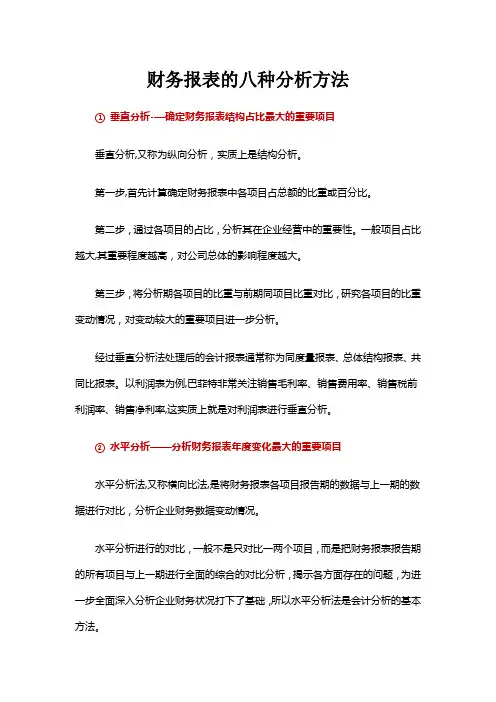 财务报表的八种分析方法

① 垂直分析·—确定财务报表结构占比最大的重要项目

垂直分析,又称为纵向分析，实质上是结构分析。

第一步,首先计算确定财务报表中各项目占总额的比重或百分比。

第二步，通过各项目的占比，分析其在企业经营中的重要性。一般项目占比越大,其重要程度越高，对公司总体的影响程度越大。

第三步，将分析期各项目的比重与前期同项目比重对比，研究各项目的比重变动情况，对变动较大的重要项目进一步分析。

经过垂直分析法处理后的会计报表通常称为同度量报表、总体结构报表、共同比报表。以利润表为例,巴菲特非常关注销售毛利率、销售费用率、销售税前利润率、销售净利率,这实质上就是对利润表进行垂直分析。

② 水平分析——分析财务报表年度变化最大的重要项目

水平分析法,又称横向比法,是将财务报表各项目报告期的数据与上一期的数据进行对比，分析企业财务数据变动情况。

水平分析进行的对比，一般不是只对比一两个项目，而是把财务报表报告期的所有项目与上一期进行全面的综合的对比分析，揭示各方面存在的问题，为进一步全面深入分析企业财务状况打下了基础，所以水平分析法是会计分析的基本方法。